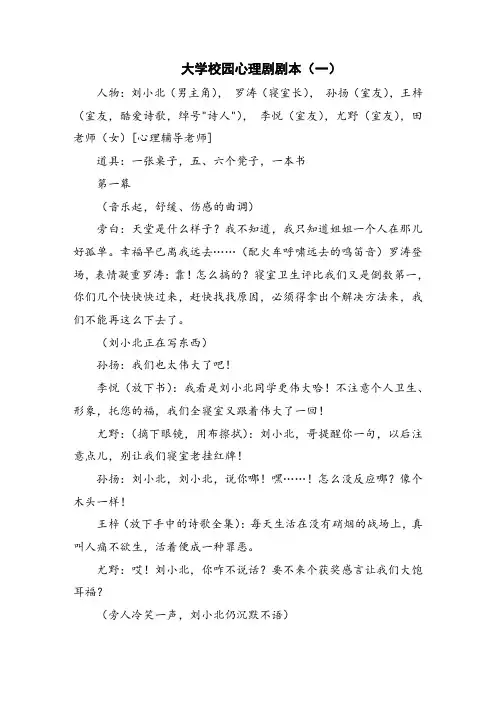 大学校园心理剧剧本（一）

人物：刘小北（男主角），罗涛（寝室长），孙扬（室友），王梓（室友，酷爱诗歌，绰号"诗人"），李悦（室友），尤野（室友），田老师（女）[心理辅导老师]

道具：一张桌子，五、六个凳子，一本书

第一幕

（音乐起，舒缓、伤感的曲调）

旁白：天堂是什么样子？我不知道，我只知道姐姐一个人在那儿好孤单。幸福早已离我远去……（配火车呼啸远去的鸣笛音）罗涛登场，表情凝重罗涛：靠！怎么搞的？寝室卫生评比我们又是倒数第一，你们几个快快快过来，赶快找找原因，必须得拿出个解决方法来，我们不能再这么下去了。

（刘小北正在写东西）

孙扬：我们也太伟大了吧！

李悦（放下书）：我看是刘小北同学更伟大哈！不注意个人卫生、形象，托您的福，我们全寝室又跟着伟大了一回！

尤野：（摘下眼镜，用布擦拭）：刘小北，哥提醒你一句，以后注意点儿，别让我们寝室老挂红牌！

孙扬：刘小北，刘小北，说你哪！嘿……！怎么没反应哪？像个木头一样！

王梓（放下手中的诗歌全集）：每天生活在没有硝烟的战场上，真叫人痛不欲生，活着便成一种罪恶。

尤野：哎！刘小北，你咋不说话？要不来个获奖感言让我们大饱耳福？

（旁人冷笑一声，刘小北仍沉默不语）